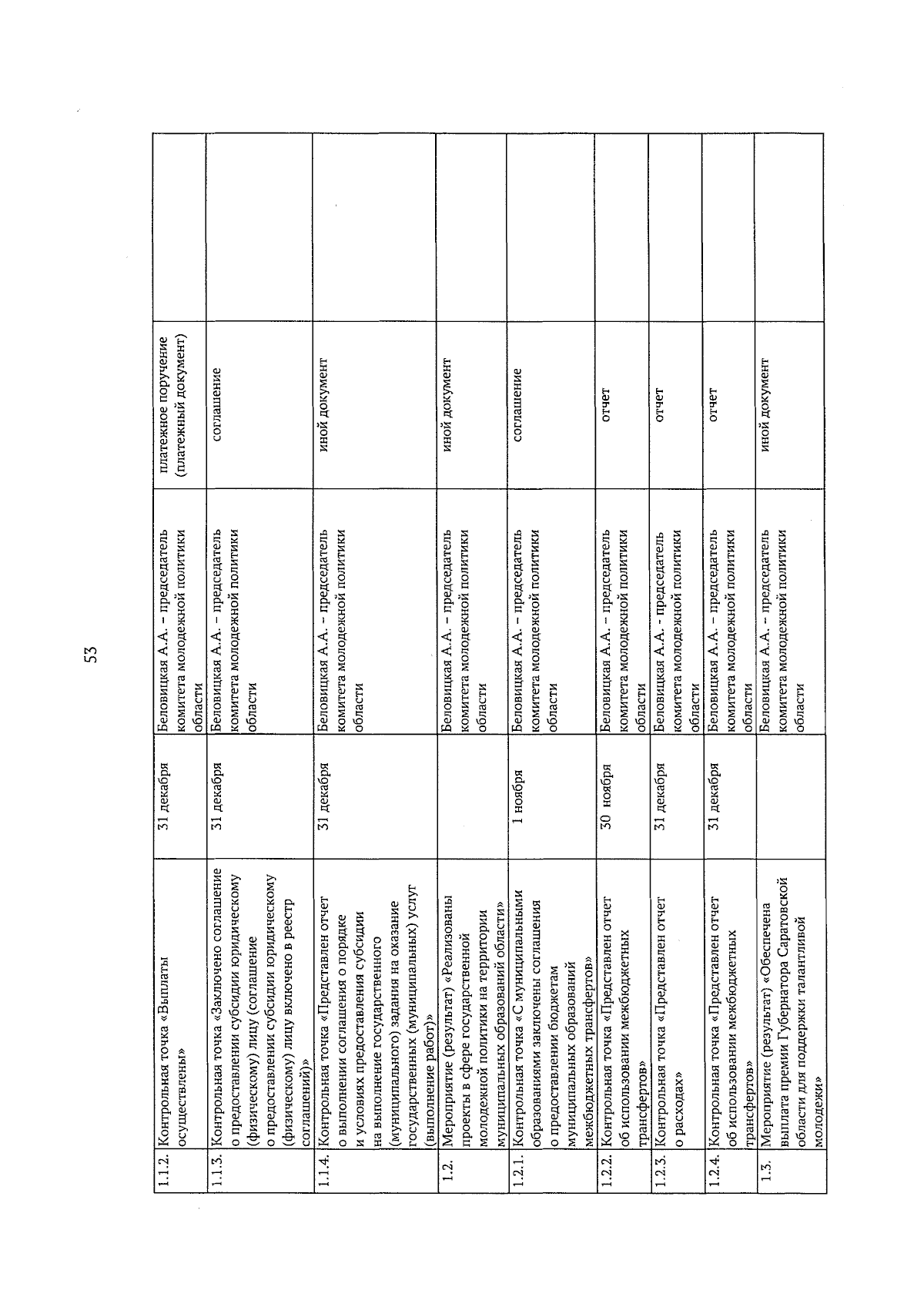 53

| | | | | | |
|---|---|---|---|---|---|
| 1.1.2. | Контрольная точка «Выплаты осуществлены» | 31 декабря | Беловицкая А.А. – председатель комитета молодежной политики области | платежное поручение (платежный документ) | |
| 1.1.3. | Контрольная точка «Заключено соглашение о предоставлении субсидии юридическому (физическому) лицу (соглашение о предоставлении субсидии юридическому (физическому) лицу включено в реестр соглашений)» | 31 декабря | Беловицкая А.А. – председатель комитета молодежной политики области | соглашение | |
| 1.1.4. | Контрольная точка «Представлен отчет о выполнении соглашения о порядке и условиях предоставления субсидии на выполнение государственного (муниципального) задания на оказание государственных (муниципальных) услуг (выполнение работ)» | 31 декабря | Беловицкая А.А. – председатель комитета молодежной политики области | иной документ | |
| 1.2. | Мероприятие (результат) «Реализованы проекты в сфере государственной молодежной политики на территории муниципальных образований области» | | Беловицкая А.А. – председатель комитета молодежной политики области | иной документ | |
| 1.2.1. | Контрольная точка «С муниципальными образованиями заключены соглашения о предоставлении бюджетам муниципальных образований межбюджетных трансфертов» | 1 ноября | Беловицкая А.А. – председатель комитета молодежной политики области | соглашение | |
| 1.2.2. | Контрольная точка «Представлен отчет об использовании межбюджетных трансфертов» | 30 ноября | Беловицкая А.А. – председатель комитета молодежной политики области | отчет | |
| 1.2.3. | Контрольная точка «Представлен отчет о расходах» | 31 декабря | Беловицкая А.А. – председатель комитета молодежной политики области | отчет | |
| 1.2.4. | Контрольная точка «Представлен отчет об использовании межбюджетных трансфертов» | 31 декабря | Беловицкая А.А. – председатель комитета молодежной политики области | отчет | |
| 1.3. | Мероприятие (результат) «Обеспечена выплата премии Губернатора Саратовской области для поддержки талантливой молодежи» | | Беловицкая А.А. – председатель комитета молодежной политики области | иной документ | |